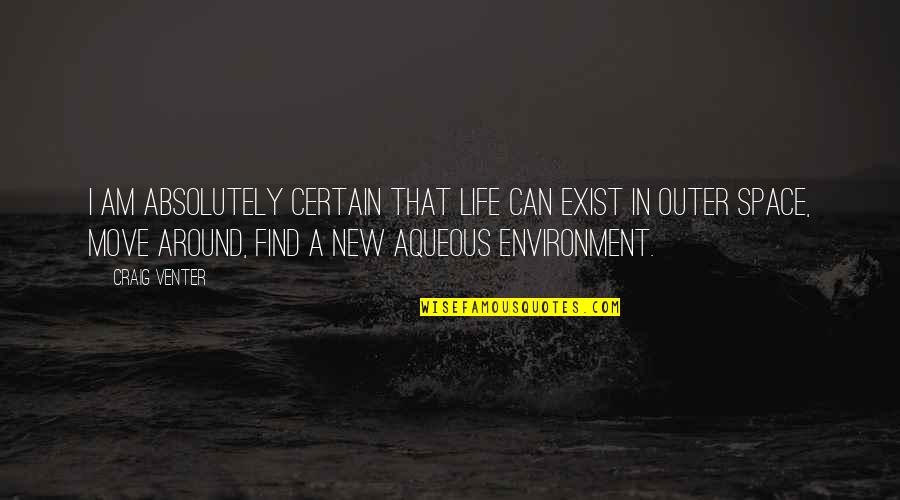 I AM ABSOLUTELY CERTAIN THAT LIFE CAN EXIST IN OUTER SPACE, MOVE AROUND, FIND A NEW AQUEOUS ENVIRONMENT.

CRAIG VENTER

WISEFAMOUSQUOTES.COM